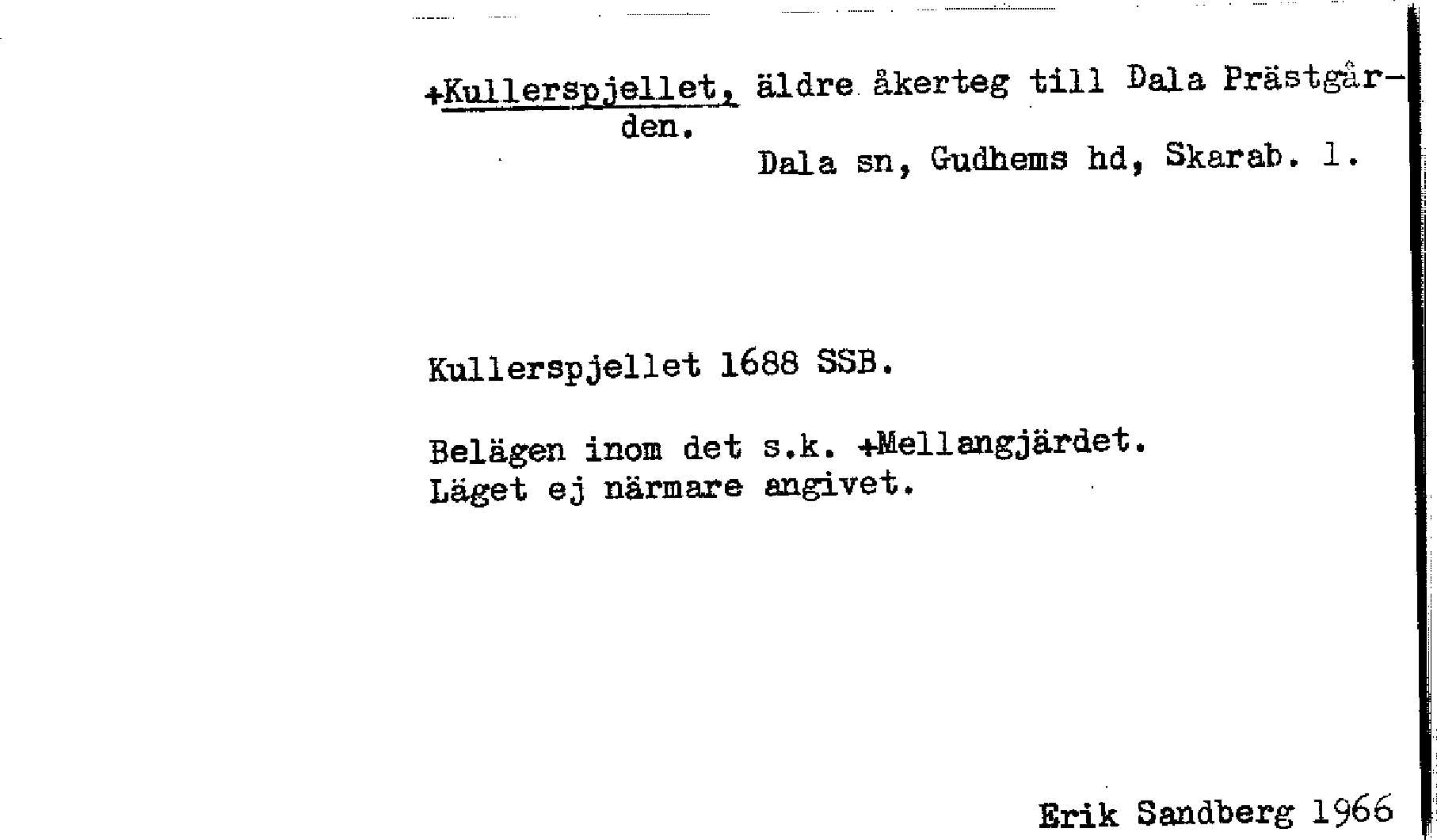 +Kullerspjellet, äldre åkerteg till Dala Prästgården.

Dala sn, Gudhems hd, Skarab. l.

Kullerspjellet 1688 SSB.

Belägen inom det s.k. +Mellangjärdet.
Läget ej närmare angivet.

Erik Sandberg 1966